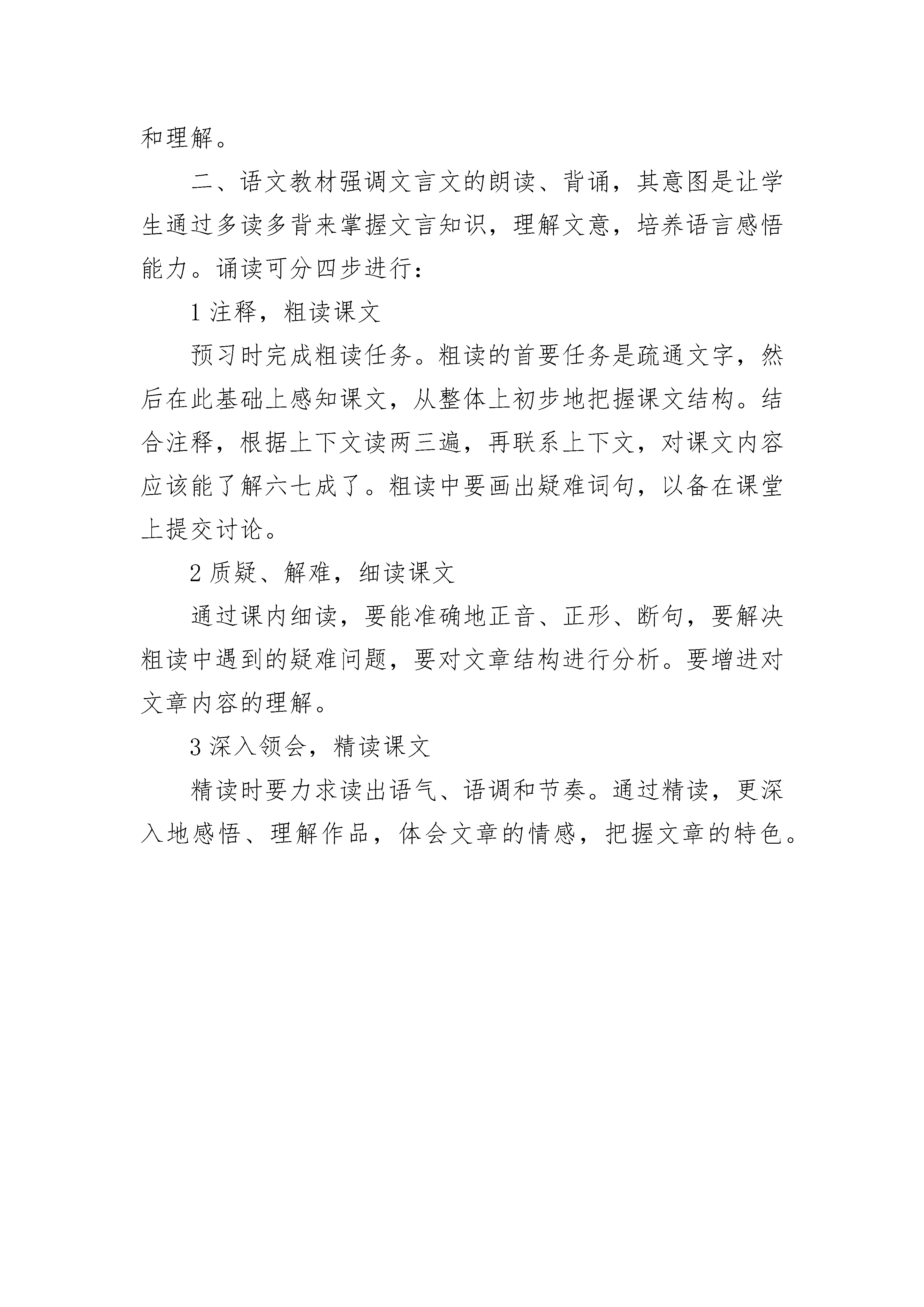 和理解。

二、语文教材强调文言文的朗读、背诵，其意图是让学生通过多读多背来掌握文言知识，理解文意，培养语言感悟能力。诵读可分四步进行：

1 注释，粗读课文

预习时完成粗读任务。粗读的首要任务是疏通文字，然后在此基础上感知课文，从整体上初步地把握课文结构。结合注释，根据上下文读两三遍，再联系上下文，对课文内容应该能了解六七成了。粗读中要画出疑难词句，以备在课堂上提交讨论。

2 质疑、解难，细读课文

通过课内细读，要能准确地正音、正形、断句，要解决粗读中遇到的疑难问题，要对文章结构进行分析。要增进对文章内容的理解。

3 深入领会，精读课文

精读时要力求读出语气、语调和节奏。通过精读，更深入地感悟、理解作品，体会文章的情感，把握文章的特色。